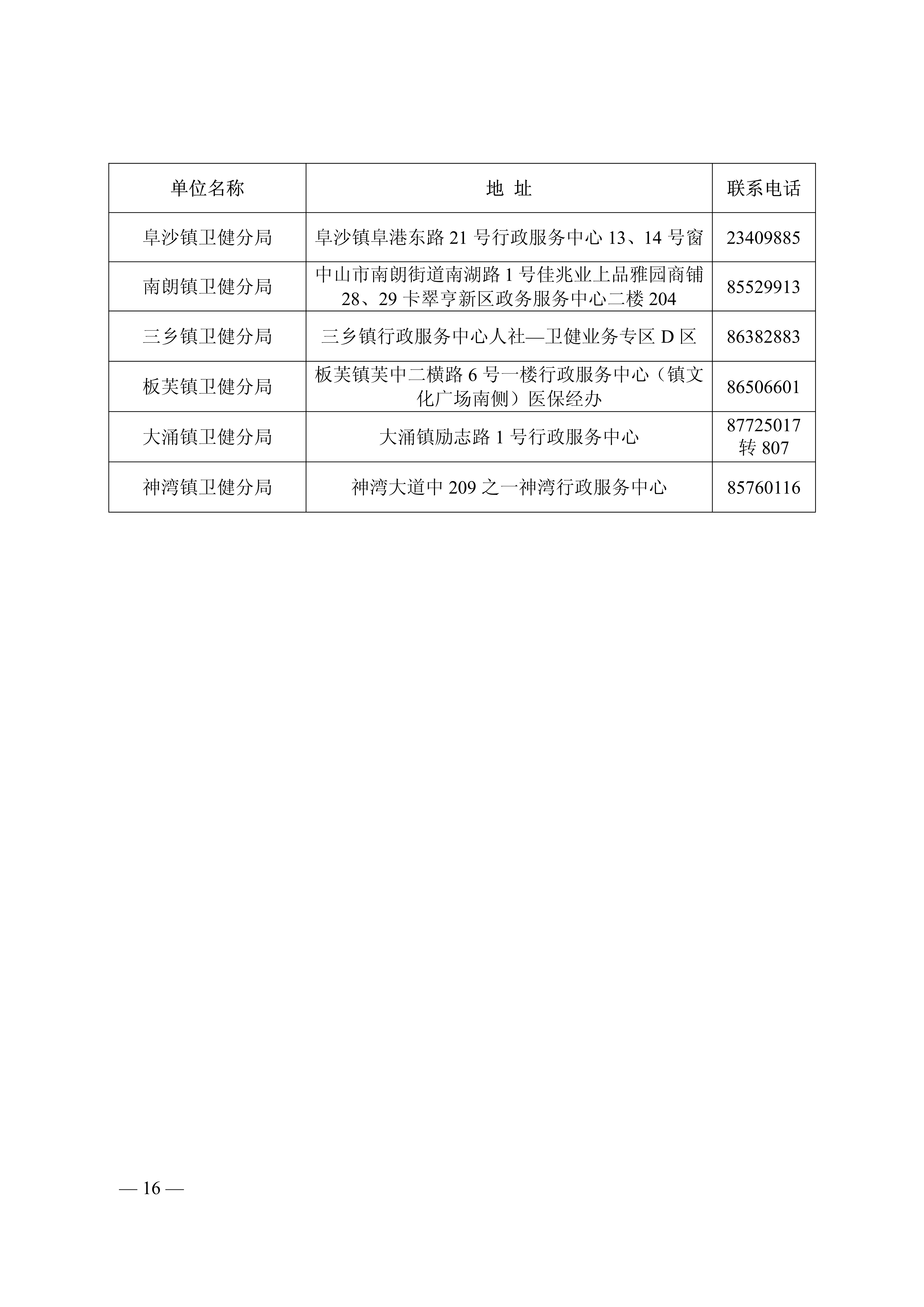 | 单位名称 | 地 址 | 联系电话 |
|---|---|---|
| 阜沙镇卫健分局 | 阜沙镇阜港东路 21 号行政服务中心 13、14 号窗 | 23409885 |
| 南朗镇卫健分局 | 中山市南朗街道南湖路 1 号佳兆业上品雅园商铺 28、29 卡翠亨新区政务服务中心二楼 204 | 85529913 |
| 三乡镇卫健分局 | 三乡镇行政服务中心人社—卫健业务专区 D 区 | 86382883 |
| 板芙镇卫健分局 | 板芙镇芙中二横路 6 号一楼行政服务中心（镇文化广场南侧）医保经办 | 86506601 |
| 大涌镇卫健分局 | 大涌镇励志路 1 号行政服务中心 | 87725017 转 807 |
| 神湾镇卫健分局 | 神湾大道中 209 之一神湾行政服务中心 | 85760116 |

— 16 —